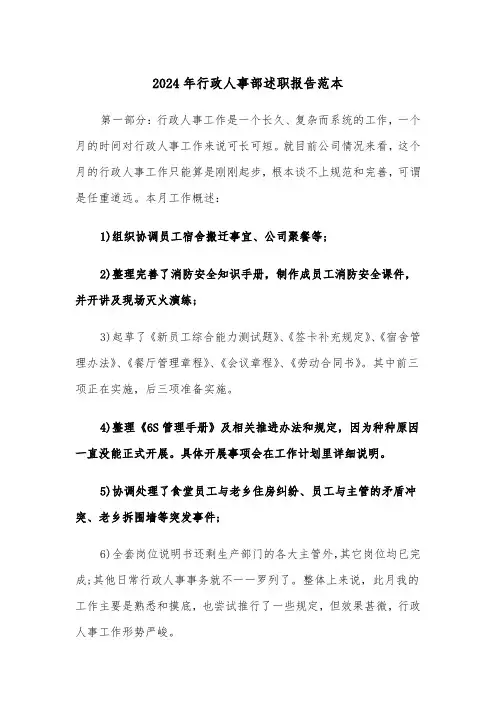 2024年行政人事部述职报告范本

第一部分：行政人事工作是一个长久、复杂而系统的工作，一个月的时间对行政人事工作来说可长可短。就目前公司情况来看，这个月的行政人事工作只能算是刚刚起步，根本谈不上规范和完善，可谓是任重道远。本月工作概述：

1)组织协调员工宿舍搬迁事宜、公司聚餐等；

2)整理完善了消防安全知识手册，制作成员工消防安全课件，并开讲及现场灭火演练；

3)起草了《新员工综合能力测试题》、《签卡补充规定》、《宿舍管理办法》、《餐厅管理章程》、《会议章程》、《劳动合同书》。其中前三项正在实施，后三项准备实施。

4)整理《6S管理手册》及相关推进办法和规定，因为种种原因一直没能正式开展。具体开展事项会在工作计划里详细说明。

5)协调处理了食堂员工与老乡住房纠纷、员工与主管的矛盾冲突、老乡拆围墙等突发事件；

6)全套岗位说明书还剩生产部门的各大主管外，其它岗位均已完成；其他日常行政人事事务就不一一罗列了。整体上来说，此月我的工作主要是熟悉和摸底，也尝试推行了一些规定，但效果甚微，行政人事工作形势严峻。